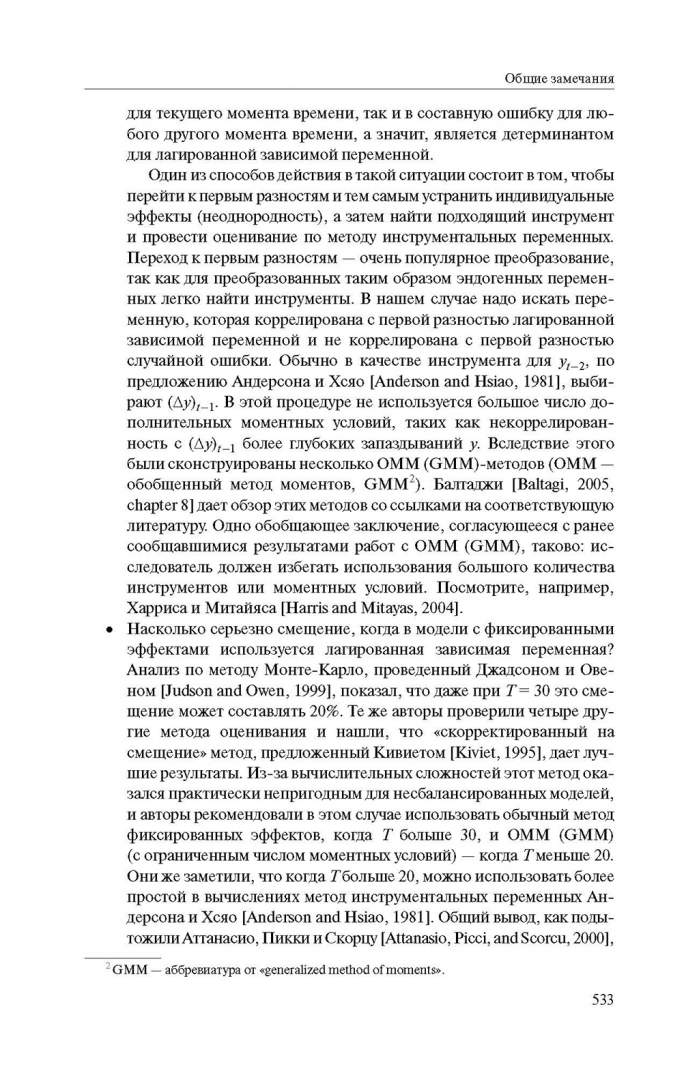 Общие замечания

для текущего момента времени, так и в составную ошибку для любого другого момента времени, а значит, является детерминантом для лагированной зависимой переменной.

Один из способов действия в такой ситуации состоит в том, чтобы перейти к первым разностям и тем самым устранить индивидуальные эффекты (неоднородность), а затем найти подходящий инструмент и провести оценивание по методу инструментальных переменных. Переход к первым разностям — очень популярное преобразование, так как для преобразованных таким образом эндогенных переменных легко найти инструменты. В нашем случае надо искать переменную, которая коррелирована с первой разностью лагированной зависимой переменной и не коррелирована с первой разностью случайной ошибки. Обычно в качестве инструмента для $y_{t-2}$, по предложению Андерсона и Хсяо [Anderson and Hsiao, 1981], выбирают $(\Delta y)_{t-1}$. В этой процедуре не используется большое число дополнительных моментных условий, таких как некоррелированность с $(\Delta y)_{t-1}$ более глубоких запаздываний $y$. Вследствие этого были сконструированы несколько ОММ (GMM)-методов (ОММ — обобщенный метод моментов, GMM$^2$). Балтаджи [Baltagi, 2005, chapter 8] дает обзор этих методов со ссылками на соответствующую литературу. Одно обобщающее заключение, согласующееся с ранее сообщавшимися результатами работ с ОММ (GMM), таково: исследователь должен избегать использования большого количества инструментов или моментных условий. Посмотрите, например, Харриса и Митайяса [Harris and Mitayas, 2004].

• Насколько серьезно смещение, когда в модели с фиксированными эффектами используется лагированная зависимая переменная? Анализ по методу Монте-Карло, проведенный Джадсоном и Овеном [Judson and Owen, 1999], показал, что даже при $T = 30$ это смещение может составлять 20%. Те же авторы проверили четыре других метода оценивания и нашли, что «скорректированный на смещение» метод, предложенный Кивиетом [Kiviet, 1995], дает лучшие результаты. Из-за вычислительных сложностей этот метод оказался практически непригодным для несбалансированных моделей, и авторы рекомендовали в этом случае использовать обычный метод фиксированных эффектов, когда $T$ больше 30, и ОММ (GMM) (с ограниченным числом моментных условий) — когда $T$ меньше 20. Они же заметили, что когда $T$ больше 20, можно использовать более простой в вычислениях метод инструментальных переменных Андерсона и Хсяо [Anderson and Hsiao, 1981]. Общий вывод, как подытожили Аттанасио, Пикки и Скорцу [Attanasio, Picci, and Scorcu, 2000],

$^2$ GMM — аббревиатура от «generalized method of moments».

533